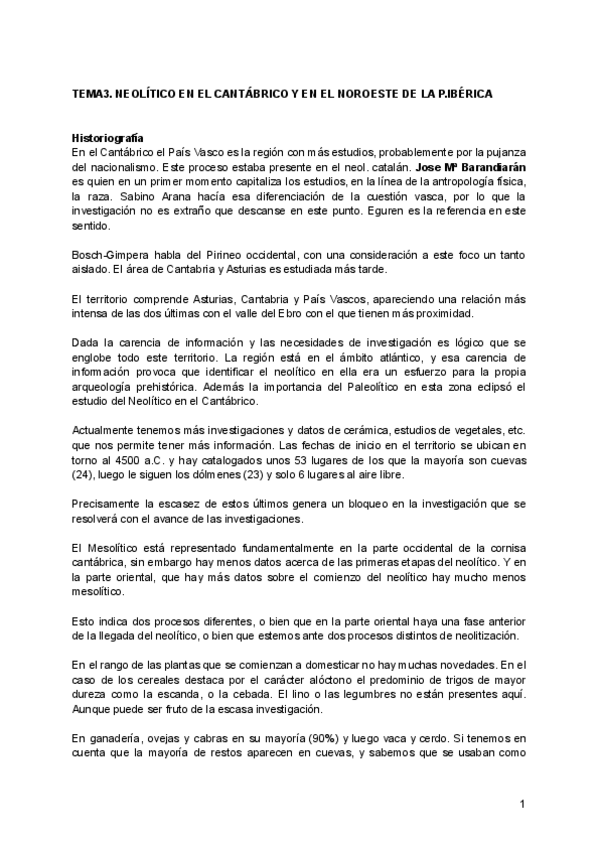 TEMA3. NEOLÍTICO EN EL CANTÁBRICO Y EN EL NOROESTE DE LA P.IBÉRICA

Historiografía
En el Cantábrico el País Vasco es la región con más estudios, probablemente por la pujanza del nacionalismo. Este proceso estaba presente en el neol. catalán. Jose Mª Barandiarán es quien en un primer momento capitaliza los estudios, en la línea de la antropología física, la raza. Sabino Arana hacía esa diferenciación de la cuestión vasca, por lo que la investigación no es extraño que descanse en este punto. Eguren es la referencia en este sentido.

Bosch-Gimpera habla del Pirineo occidental, con una consideración a este foco un tanto aislado. El área de Cantabria y Asturias es estudiada más tarde.

El territorio comprende Asturias, Cantabria y País Vascos, apareciendo una relación más intensa de las dos últimas con el valle del Ebro con el que tienen más proximidad.

Dada la carencia de información y las necesidades de investigación es lógico que se englobe todo este territorio. La región está en el ámbito atlántico, y esa carencia de información provoca que identificar el neolítico en ella era un esfuerzo para la propia arqueología prehistórica. Además la importancia del Paleolítico en esta zona eclipsó el estudio del Neolítico en el Cantábrico.

Actualmente tenemos más investigaciones y datos de cerámica, estudios de vegetales, etc. que nos permite tener más información. Las fechas de inicio en el territorio se ubican en torno al 4500 a.C. y hay catalogados unos 53 lugares de los que la mayoría son cuevas (24), luego le siguen los dólmenes (23) y solo 6 lugares al aire libre.

Precisamente la escasez de estos últimos genera un bloqueo en la investigación que se resolverá con el avance de las investigaciones.

El Mesolítico está representado fundamentalmente en la parte occidental de la cornisa cantábrica, sin embargo hay menos datos acerca de las primeras etapas del neolítico. Y en la parte oriental, que hay más datos sobre el comienzo del neolítico hay mucho menos mesolítico.

Esto indica dos procesos diferentes, o bien que en la parte oriental haya una fase anterior de la llegada del neolítico, o bien que estemos ante dos procesos distintos de neolitización.

En el rango de las plantas que se comienzan a domesticar no hay muchas novedades. En el caso de los cereales destaca por el carácter alóctono el predominio de trigos de mayor dureza como la escanda, o la cebada. El lino o las legumbres no están presentes aquí. Aunque puede ser fruto de la escasa investigación.

En ganadería, ovejas y cabras en su mayoría (90%) y luego vaca y cerdo. Si tenemos en cuenta que la mayoría de restos aparecen en cuevas, y sabemos que se usaban como

1